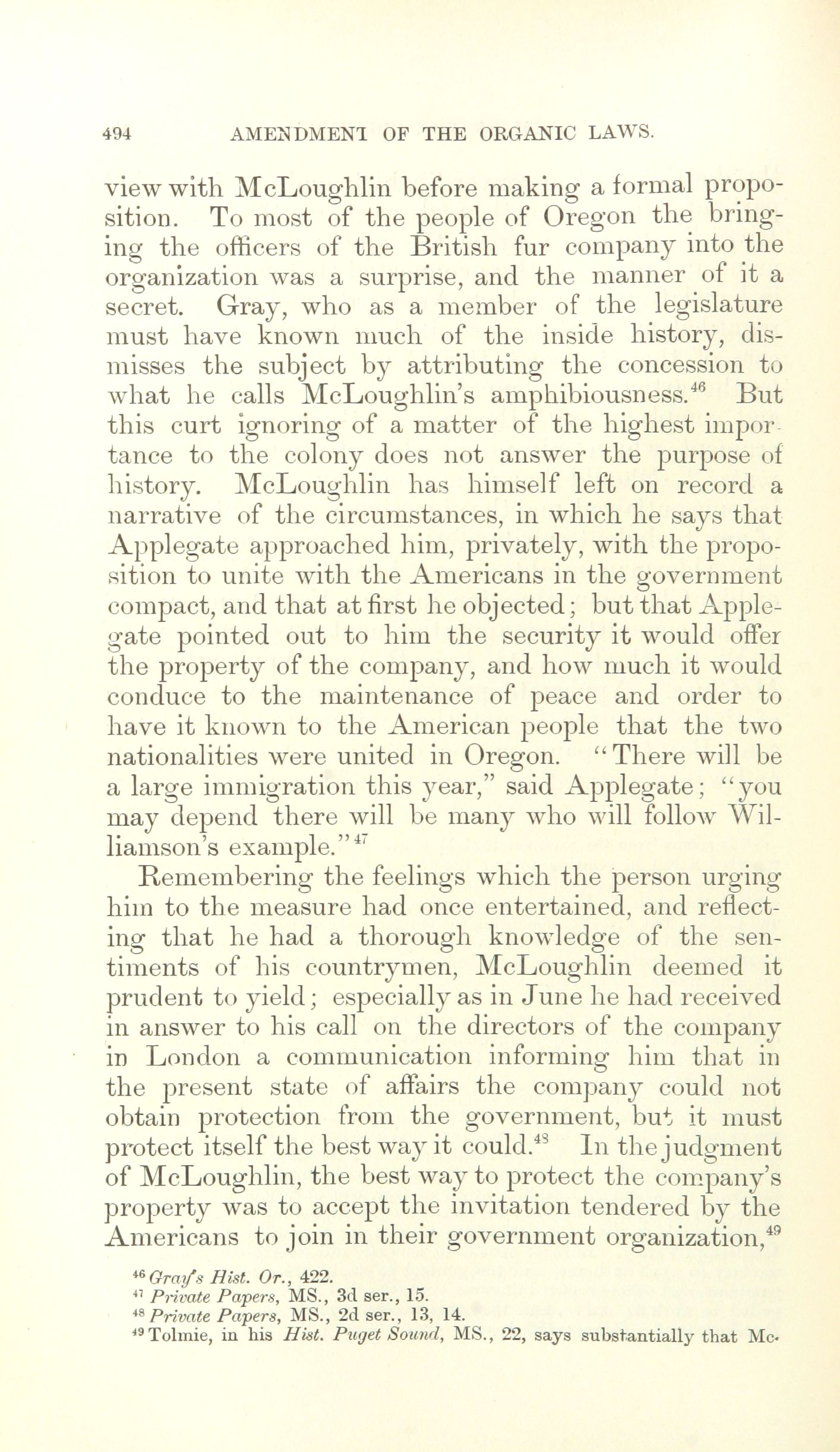 494 AMENDMENT OF THE ORGANIC LAWS.

view with McLoughlin before making a formal proposition. To most of the people of Oregon the bringing the officers of the British fur company into the organization was a surprise, and the manner of it a secret. Gray, who as a member of the legislature must have known much of the inside history, dismisses the subject by attributing the concession to what he calls McLoughlin's amphibiousness.$^{46}$ But this curt ignoring of a matter of the highest importance to the colony does not answer the purpose of history. McLoughlin has himself left on record a narrative of the circumstances, in which he says that Applegate approached him, privately, with the proposition to unite with the Americans in the government compact, and that at first he objected; but that Applegate pointed out to him the security it would offer the property of the company, and how much it would conduce to the maintenance of peace and order to have it known to the American people that the two nationalities were united in Oregon. "There will be a large immigration this year," said Applegate; "you may depend there will be many who will follow Williamson's example."$^{47}$

Remembering the feelings which the person urging him to the measure had once entertained, and reflecting that he had a thorough knowledge of the sentiments of his countrymen, McLoughlin deemed it prudent to yield; especially as in June he had received in answer to his call on the directors of the company in London a communication informing him that in the present state of affairs the company could not obtain protection from the government, but it must protect itself the best way it could.$^{48}$ In the judgment of McLoughlin, the best way to protect the company's property was to accept the invitation tendered by the Americans to join in their government organization,$^{49}$

$^{46}$ Gray's Hist. Or., 422.
$^{47}$ Private Papers, MS., 3d ser., 15.
$^{48}$ Private Papers, MS., 2d ser., 13, 14.
$^{49}$ Tolmie, in his Hist. Puget Sound, MS., 22, says substantially that Mc-